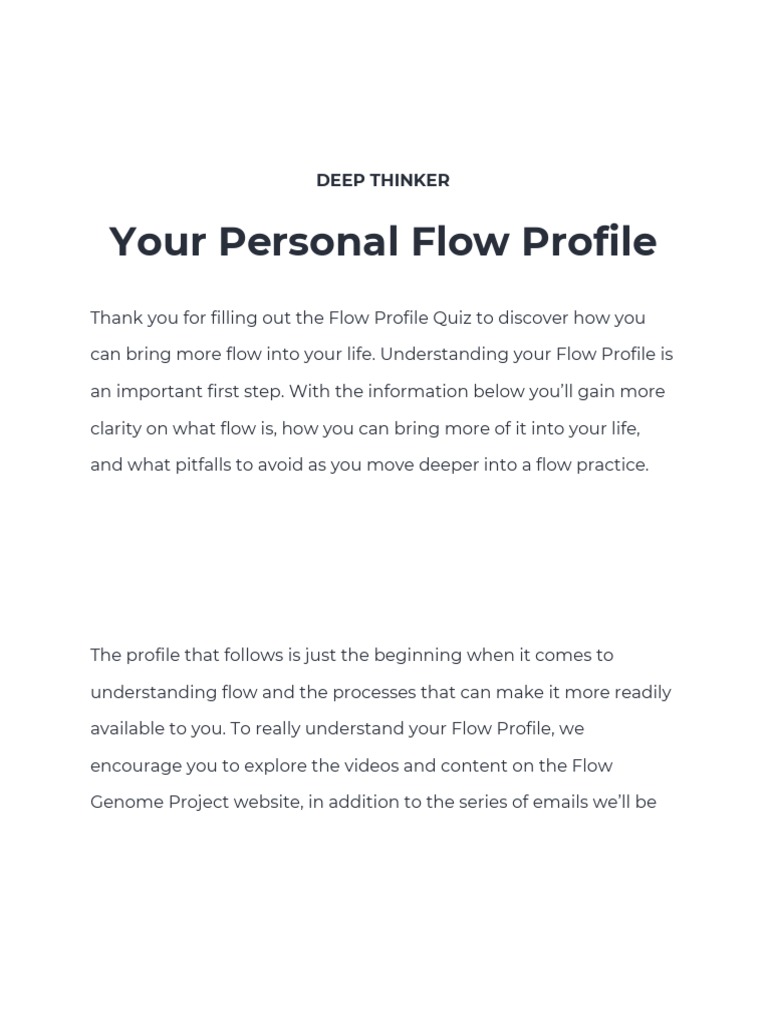 DEEP THINKER

Your Personal Flow Profile

Thank you for filling out the Flow Profile Quiz to discover how you can bring more flow into your life. Understanding your Flow Profile is an important first step. With the information below you'll gain more clarity on what flow is, how you can bring more of it into your life, and what pitfalls to avoid as you move deeper into a flow practice.

The profile that follows is just the beginning when it comes to understanding flow and the processes that can make it more readily available to you. To really understand your Flow Profile, we encourage you to explore the videos and content on the Flow Genome Project website, in addition to the series of emails we'll be